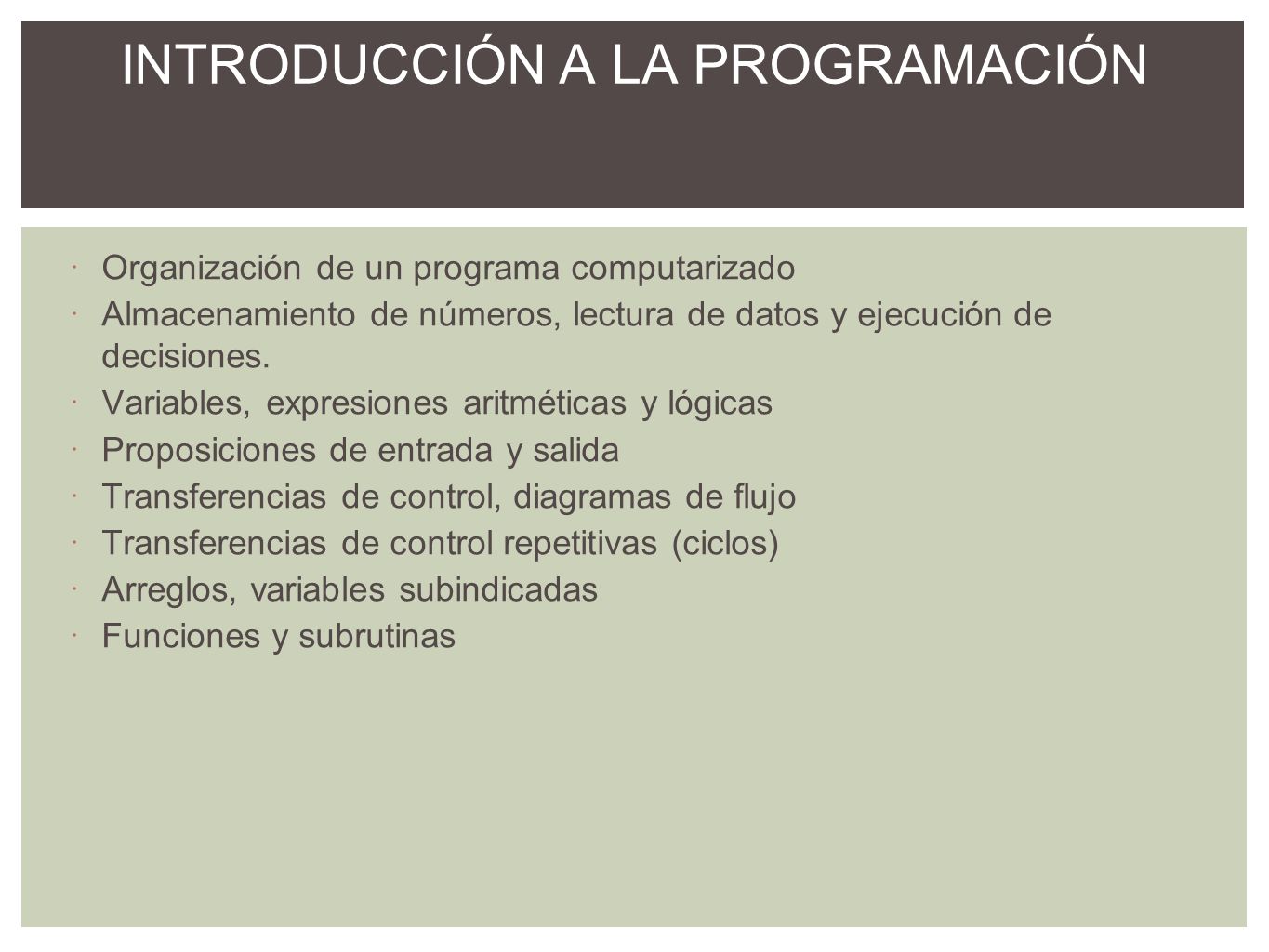 INTRODUCCIÓN A LA PROGRAMACIÓN

· Organización de un programa computarizado
· Almacenamiento de números, lectura de datos y ejecución de decisiones.
· Variables, expresiones aritméticas y lógicas
· Proposiciones de entrada y salida
· Transferencias de control, diagramas de flujo
· Transferencias de control repetitivas (ciclos)
· Arreglos, variables subindicadas
· Funciones y subrutinas